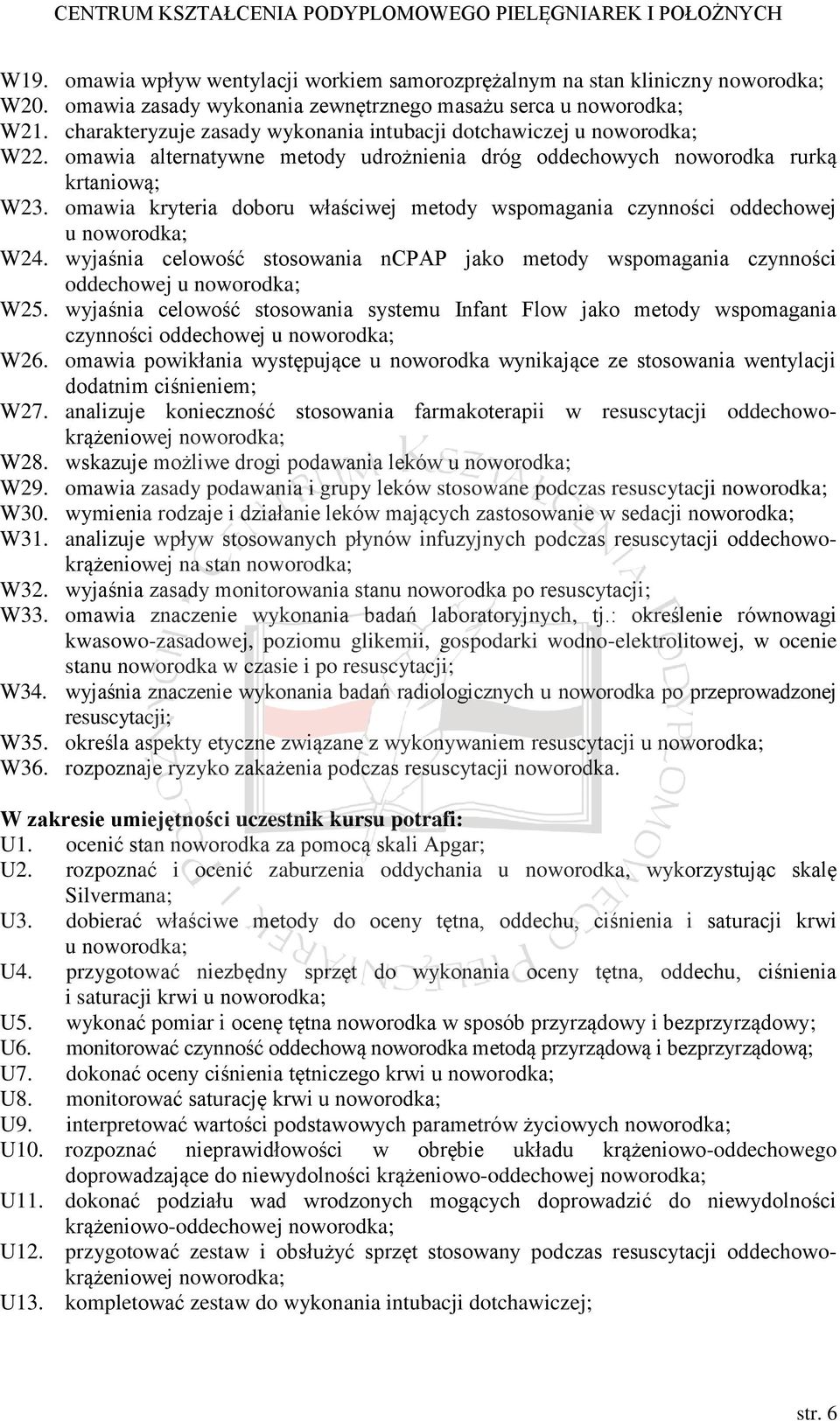 CENTRUM KSZTAŁCENIA PODYPLOMOWEGO PIELĘGNIAREK I POŁOŻNYCH

W19. omawia wpływ wentylacji workiem samorozprężalnym na stan kliniczny noworodka;
W20. omawia zasady wykonania zewnętrznego masażu serca u noworodka;
W21. charakteryzuje zasady wykonania intubacji dotchawiczej u noworodka;
W22. omawia alternatywne metody udrożnienia dróg oddechowych noworodka rurką krtaniową;
W23. omawia kryteria doboru właściwej metody wspomagania czynności oddechowej u noworodka;
W24. wyjaśnia celowość stosowania nCPAP jako metody wspomagania czynności oddechowej u noworodka;
W25. wyjaśnia celowość stosowania systemu Infant Flow jako metody wspomagania czynności oddechowej u noworodka;
W26. omawia powikłania występujące u noworodka wynikające ze stosowania wentylacji dodatnim ciśnieniem;
W27. analizuje konieczność stosowania farmakoterapii w resuscytacji oddechowo-krążeniowej noworodka;
W28. wskazuje możliwe drogi podawania leków u noworodka;
W29. omawia zasady podawania i grupy leków stosowane podczas resuscytacji noworodka;
W30. wymienia rodzaje i działanie leków mających zastosowanie w sedacji noworodka;
W31. analizuje wpływ stosowanych płynów infuzyjnych podczas resuscytacji oddechowo-krążeniowej na stan noworodka;
W32. wyjaśnia zasady monitorowania stanu noworodka po resuscytacji;
W33. omawia znaczenie wykonania badań laboratoryjnych, tj.: określenie równowagi kwasowo-zasadowej, poziomu glikemii, gospodarki wodno-elektrolitowej, w ocenie stanu noworodka w czasie i po resuscytacji;
W34. wyjaśnia znaczenie wykonania badań radiologicznych u noworodka po przeprowadzonej resuscytacji;
W35. określa aspekty etyczne związane z wykonywaniem resuscytacji u noworodka;
W36. rozpoznaje ryzyko zakażenia podczas resuscytacji noworodka.

W zakresie umiejętności uczestnik kursu potrafi:
U1. ocenić stan noworodka za pomocą skali Apgar;
U2. rozpoznać i ocenić zaburzenia oddychania u noworodka, wykorzystując skalę Silvermana;
U3. dobierać właściwe metody do oceny tętna, oddechu, ciśnienia i saturacji krwi u noworodka;
U4. przygotować niezbędny sprzęt do wykonania oceny tętna, oddechu, ciśnienia i saturacji krwi u noworodka;
U5. wykonać pomiar i ocenę tętna noworodka w sposób przyrządowy i bezprzyrządowy;
U6. monitorować czynność oddechową noworodka metodą przyrządową i bezprzyrządową;
U7. dokonać oceny ciśnienia tętniczego krwi u noworodka;
U8. monitorować saturację krwi u noworodka;
U9. interpretować wartości podstawowych parametrów życiowych noworodka;
U10. rozpoznać nieprawidłowości w obrębie układu krążeniowo-oddechowego doprowadzające do niewydolności krążeniowo-oddechowej noworodka;
U11. dokonać podziału wad wrodzonych mogących doprowadzić do niewydolności krążeniowo-oddechowej noworodka;
U12. przygotować zestaw i obsłużyć sprzęt stosowany podczas resuscytacji oddechowo-krążeniowej noworodka;
U13. kompletować zestaw do wykonania intubacji dotchawiczej;

str. 6